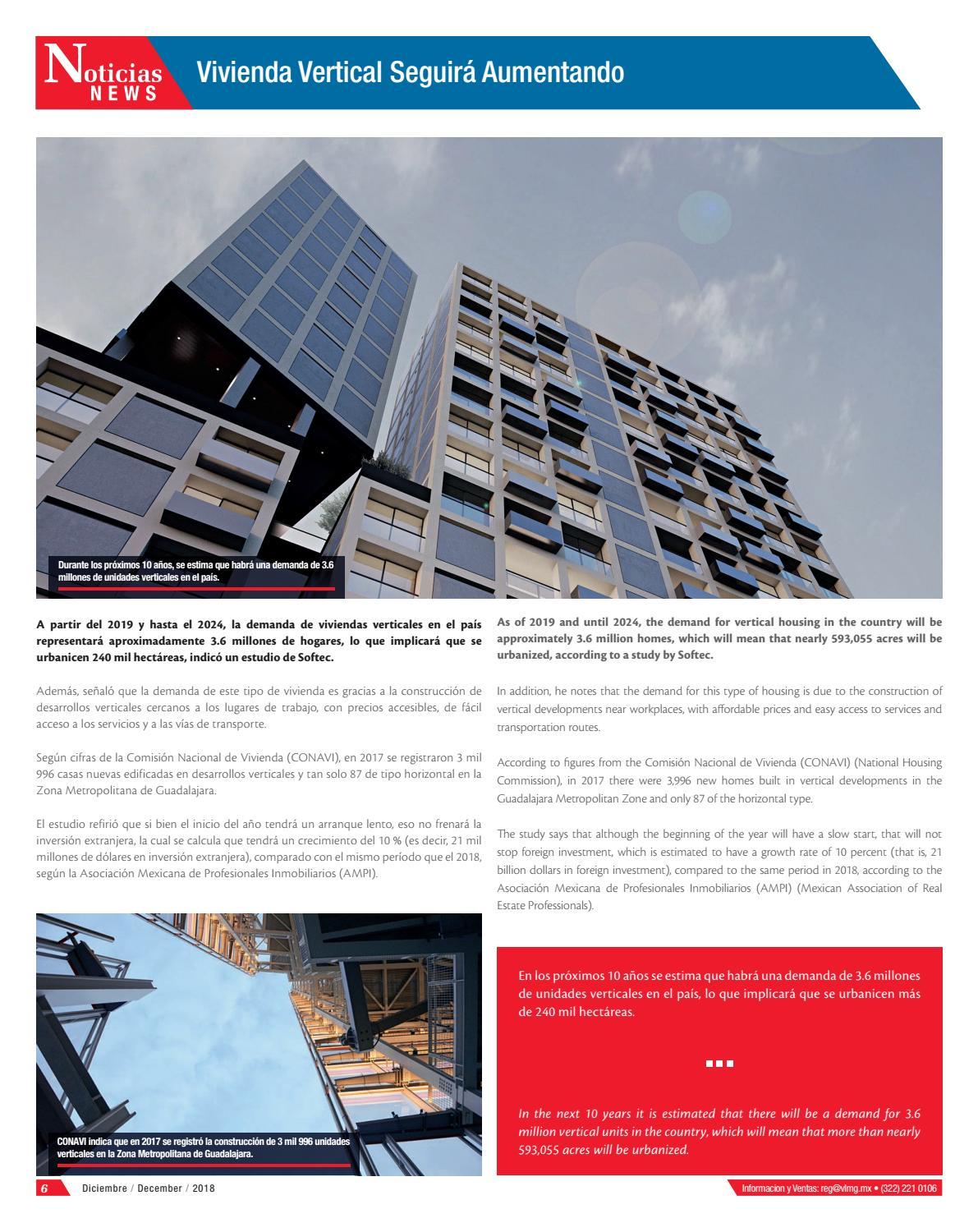 Noticias NEWS

Vivienda Vertical Seguirá Aumentando

Durante los próximos 10 años, se estima que habrá una demanda de 3.6 millones de unidades verticales en el país.

A partir del 2019 y hasta el 2024, la demanda de viviendas verticales en el país representará aproximadamente 3.6 millones de hogares, lo que implicará que se urbanicen 240 mil hectáreas, indicó un estudio de Softec.

Además, señaló que la demanda de este tipo de vivienda es gracias a la construcción de desarrollos verticales cercanos a los lugares de trabajo, con precios accesibles, de fácil acceso a los servicios y a las vías de transporte.

Según cifras de la Comisión Nacional de Vivienda (CONAVI), en 2017 se registraron 3 mil 996 casas nuevas edificadas en desarrollos verticales y tan solo 87 de tipo horizontal en la Zona Metropolitana de Guadalajara.

El estudio refirió que si bien el inicio del año tendrá un arranque lento, eso no frenará la inversión extranjera, la cual se calcula que tendrá un crecimiento del 10 % (es decir, 21 mil millones de dólares en inversión extranjera), comparado con el mismo período que el 2018, según la Asociación Mexicana de Profesionales Inmobiliarios (AMPI).

CONAVI indica que en 2017 se registró la construcción de 3 mil 996 unidades verticales en la Zona Metropolitana de Guadalajara.

As of 2019 and until 2024, the demand for vertical housing in the country will be approximately 3.6 million homes, which will mean that nearly 593,055 acres will be urbanized, according to a study by Softec.

In addition, he notes that the demand for this type of housing is due to the construction of vertical developments near workplaces, with affordable prices and easy access to services and transportation routes.

According to figures from the Comisión Nacional de Vivienda (CONAVI) (National Housing Commission), in 2017 there were 3,996 new homes built in vertical developments in the Guadalajara Metropolitan Zone and only 87 of the horizontal type.

The study says that although the beginning of the year will have a slow start, that will not stop foreign investment, which is estimated to have a growth rate of 10 percent (that is, 21 billion dollars in foreign investment), compared to the same period in 2018, according to the Asociación Mexicana de Profesionales Inmobiliarios (AMPI) (Mexican Association of Real Estate Professionals).

En los próximos 10 años se estima que habrá una demanda de 3.6 millones de unidades verticales en el país, lo que implicará que se urbanicen más de 240 mil hectáreas.

In the next 10 years it is estimated that there will be a demand for 3.6 million vertical units in the country, which will mean that more than nearly 593,055 acres will be urbanized.

6 Diciembre / December / 2018

Informacion y Ventas: reg@vlmg.mx • (322) 221 0106